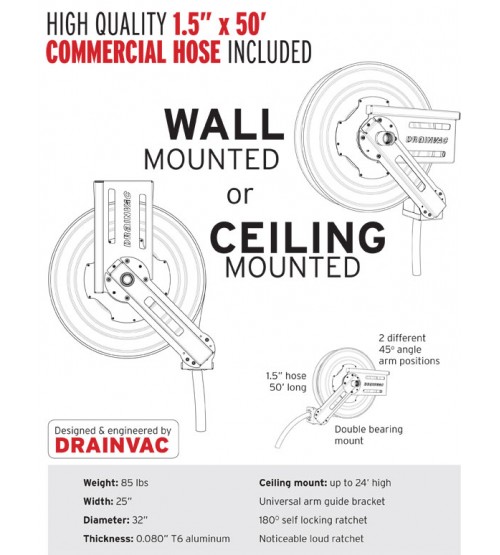 HIGH QUALITY 1.5" x 50'
COMMERCIAL HOSE INCLUDED

WALL
MOUNTED
or
CEILING
MOUNTED

DRAINVAC

DRAINVAC

2 different
45° angle
arm positions

1.5" hose
50' long

DRAINVAC

Double bearing
mount

Designed & engineered by
DRAINVAC

Weight: 85 lbs
Width: 25"
Diameter: 32"
Thickness: 0.080" T6 aluminum

Ceiling mount: up to 24' high
Universal arm guide bracket
180° self locking ratchet
Noticeable loud ratchet